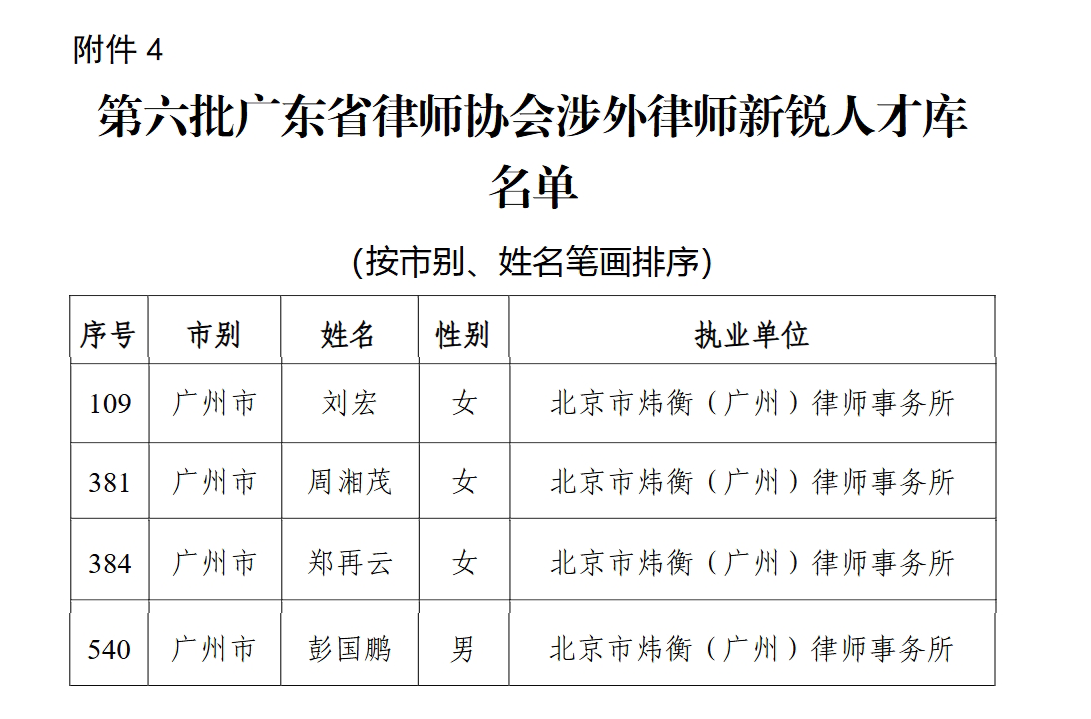 附件 4

第六批广东省律师协会涉外律师新锐人才库名单

(按市别、姓名笔画排序)

| 序号 | 市别 | 姓名 | 性别 | 执业单位 |
|---|---|---|---|---|
| 109 | 广州市 | 刘宏 | 女 | 北京市炜衡（广州）律师事务所 |
| 381 | 广州市 | 周湘茂 | 女 | 北京市炜衡（广州）律师事务所 |
| 384 | 广州市 | 郑再云 | 女 | 北京市炜衡（广州）律师事务所 |
| 540 | 广州市 | 彭国鹏 | 男 | 北京市炜衡（广州）律师事务所 |